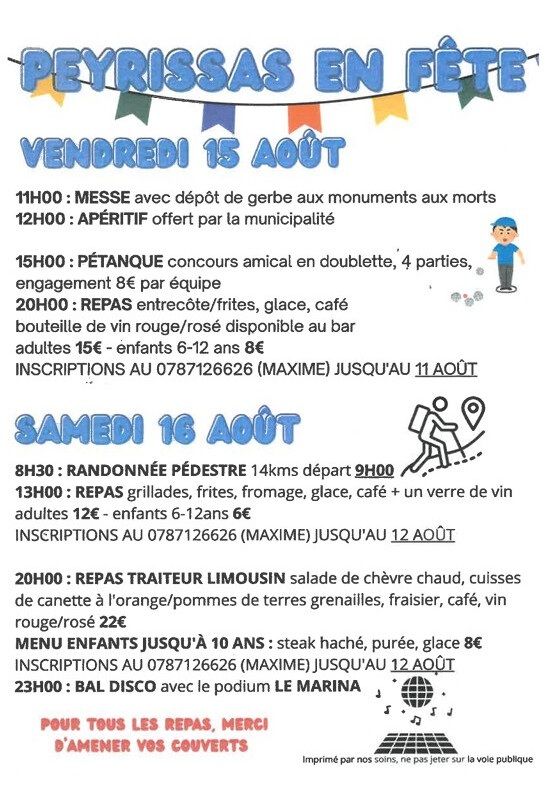 PEYRISSAS EN FÊTE

VENDREDI 15 AOÛT

11H00 : MESSE avec dépôt de gerbe aux monuments aux morts
12H00 : APÉRITIF offert par la municipalité

15H00 : PÉTANQUE concours amical en doublette, 4 parties, engagement 8€ par équipe
20H00 : REPAS entrecôte/frites, glace, café
bouteille de vin rouge/rosé disponible au bar
adultes 15€ - enfants 6-12 ans 8€
INSCRIPTIONS AU 0787126626 (MAXIME) JUSQU'AU 11 AOÛT

SAMEDI 16 AOÛT

8H30 : RANDONNÉE PÉDESTRE 14kms départ 9H00
13H00 : REPAS grillades, frites, fromage, glace, café + un verre de vin
adultes 12€ - enfants 6-12ans 6€
INSCRIPTIONS AU 0787126626 (MAXIME) JUSQU'AU 12 AOÛT

20H00 : REPAS TRAITEUR LIMOUSIN salade de chèvre chaud, cuisses de canette à l'orange/pommes de terres grenailles, fraisier, café, vin rouge/rosé 22€
MENU ENFANTS JUSQU'À 10 ANS : steak haché, purée, glace 8€
INSCRIPTIONS AU 0787126626 (MAXIME) JUSQU'AU 12 AOÛT
23H00 : BAL DISCO avec le podium LE MARINA

POUR TOUS LES REPAS, MERCI D'AMENER VOS COUVERTS

Imprimé par nos soins, ne pas jeter sur la voie publique